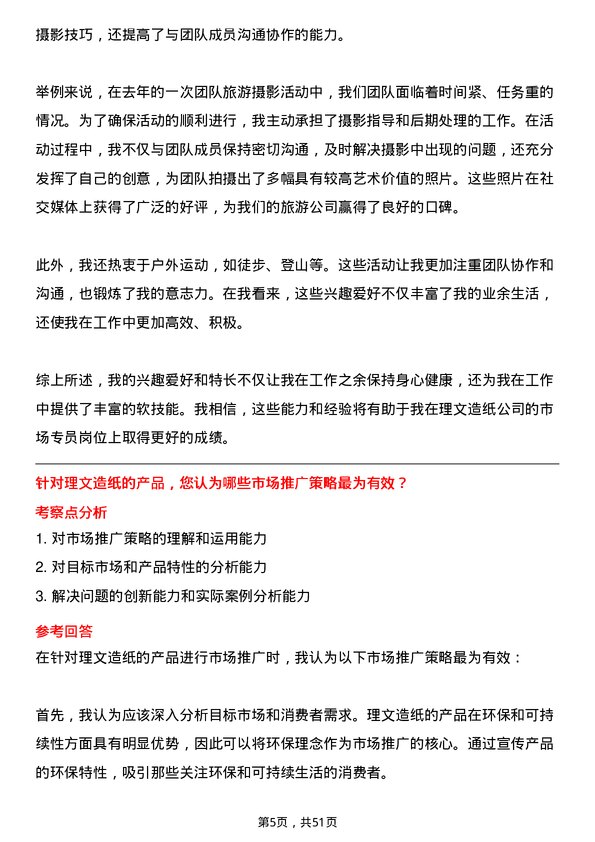 摄影技巧，还提高了与团队成员沟通协作的能力。

举例来说，在去年的一次团队旅游摄影活动中，我们团队面临着时间紧、任务重的情况。为了确保活动的顺利进行，我主动承担了摄影指导和后期处理的工作。在活动过程中，我不仅与团队成员保持密切沟通，及时解决摄影中出现的问题，还充分发挥了自己的创意，为团队拍摄出了多幅具有较高艺术价值的照片。这些照片在社交媒体上获得了广泛的好评，为我们的旅游公司赢得了良好的口碑。

此外，我还热衷于户外运动，如徒步、登山等。这些活动让我更加注重团队协作和沟通，也锻炼了我的意志力。在我看来，这些兴趣爱好不仅丰富了我的业余生活，还使我在工作中更加高效、积极。

综上所述，我的兴趣爱好和特长不仅让我在工作之余保持身心健康，还为我在工作中提供了丰富的软技能。我相信，这些能力和经验将有助于我在理文造纸公司的市场专员岗位上取得更好的成绩。

针对理文造纸的产品，您认为哪些市场推广策略最为有效？

考察点分析

1. 对市场推广策略的理解和运用能力

2. 对目标市场和产品特性的分析能力

3. 解决问题的创新能力和实际案例分析能力

参考回答

在针对理文造纸的产品进行市场推广时，我认为以下市场推广策略最为有效：

首先，我认为应该深入分析目标市场和消费者需求。理文造纸的产品在环保和可持续性方面具有明显优势，因此可以将环保理念作为市场推广的核心。通过宣传产品的环保特性，吸引那些关注环保和可持续生活的消费者。

第5页，共51页